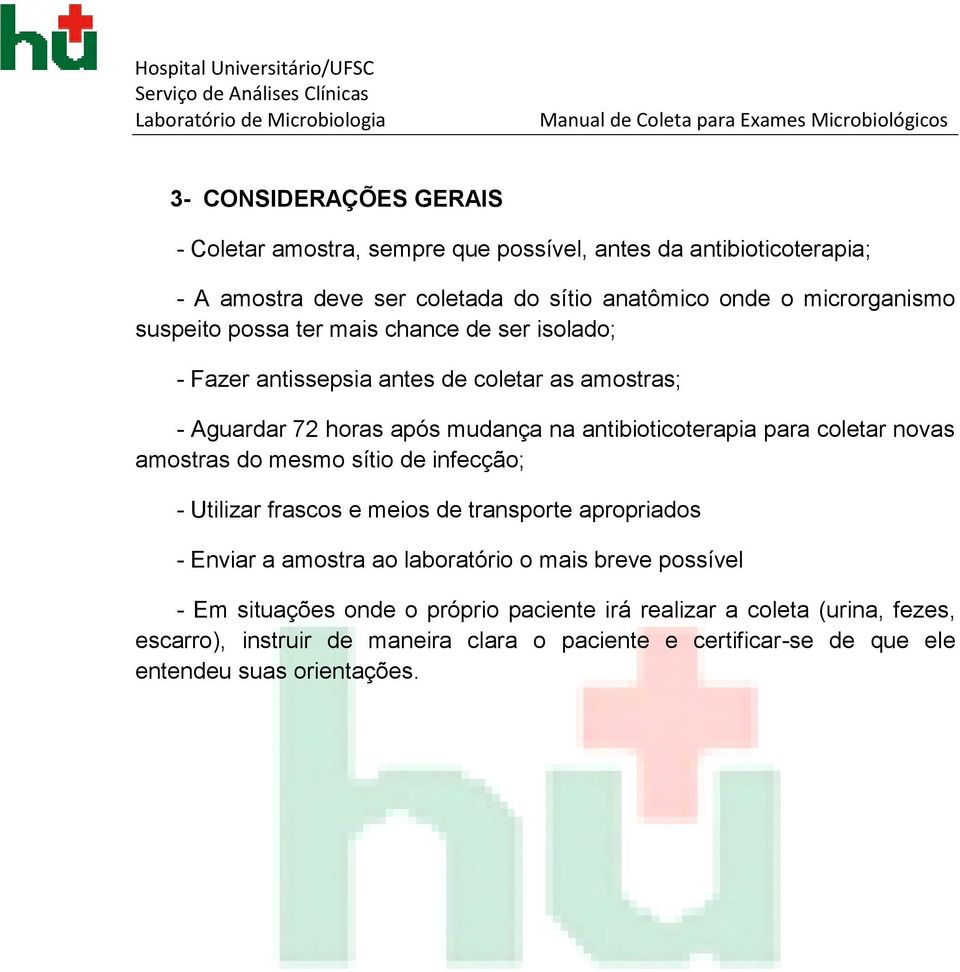 hu

Hospital Universitário/UFSC
Serviço de Análises Clínicas
Laboratório de Microbiologia

Manual de Coleta para Exames Microbiológicos

3- CONSIDERAÇÕES GERAIS

- Coletar amostra, sempre que possível, antes da antibioticoterapia;

- A amostra deve ser coletada do sítio anatômico onde o microrganismo suspeito possa ter mais chance de ser isolado;

- Fazer antissepsia antes de coletar as amostras;

- Aguardar 72 horas após mudança na antibioticoterapia para coletar novas amostras do mesmo sítio de infecção;

- Utilizar frascos e meios de transporte apropriados

- Enviar a amostra ao laboratório o mais breve possível

- Em situações onde o próprio paciente irá realizar a coleta (urina, fezes, escarro), instruir de maneira clara o paciente e certificar-se de que ele entendeu suas orientações.

hu